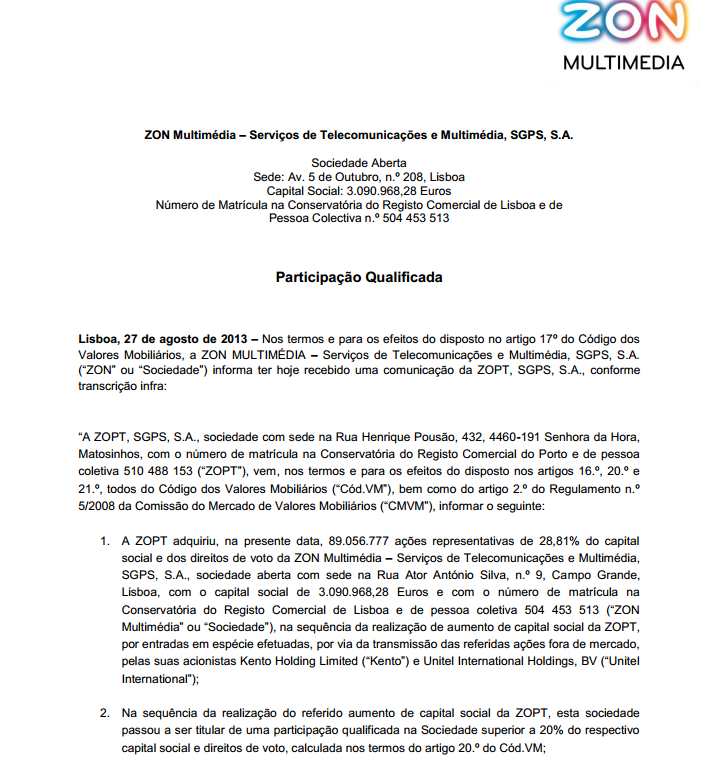 ZON
MULTIMEDIA

ZON Multimédia – Serviços de Telecomunicações e Multimédia, SGPS, S.A.

Sociedade Aberta
Sede: Av. 5 de Outubro, n.º 208, Lisboa
Capital Social: 3.090.968,28 Euros
Número de Matrícula na Conservatória do Registo Comercial de Lisboa e de Pessoa Colectiva n.º 504 453 513

Participação Qualificada

Lisboa, 27 de agosto de 2013 – Nos termos e para os efeitos do disposto no artigo 17º do Código dos Valores Mobiliários, a ZON MULTIMÉDIA – Serviços de Telecomunicações e Multimédia, SGPS, S.A. ("ZON" ou "Sociedade") informa ter hoje recebido uma comunicação da ZOPT, SGPS, S.A., conforme transcrição infra:

"A ZOPT, SGPS, S.A., sociedade com sede na Rua Henrique Pousão, 432, 4460-191 Senhora da Hora, Matosinhos, com o número de matrícula na Conservatória do Registo Comercial do Porto e de pessoa coletiva 510 488 153 ("ZOPT"), vem, nos termos e para os efeitos do disposto nos artigos 16.º, 20.º e 21.º, todos do Código dos Valores Mobiliários ("Cód.VM"), bem como do artigo 2.º do Regulamento n.º 5/2008 da Comissão do Mercado de Valores Mobiliários ("CMVM"), informar o seguinte:

1. A ZOPT adquiriu, na presente data, 89.056.777 ações representativas de 28,81% do capital social e dos direitos de voto da ZON Multimédia – Serviços de Telecomunicações e Multimédia, SGPS, S.A., sociedade aberta com sede na Rua Ator António Silva, n.º 9, Campo Grande, Lisboa, com o capital social de 3.090.968,28 Euros e com o número de matrícula na Conservatória do Registo Comercial de Lisboa e de pessoa coletiva 504 453 513 ("ZON Multimédia" ou "Sociedade"), na sequência da realização de aumento de capital social da ZOPT, por entradas em espécie efetuadas, por via da transmissão das referidas ações fora de mercado, pelas suas acionistas Kento Holding Limited ("Kento") e Unitel International Holdings, BV ("Unitel International");

2. Na sequência da realização do referido aumento de capital social da ZOPT, esta sociedade passou a ser titular de uma participação qualificada na Sociedade superior a 20% do respectivo capital social e direitos de voto, calculada nos termos do artigo 20.º do Cód.VM;